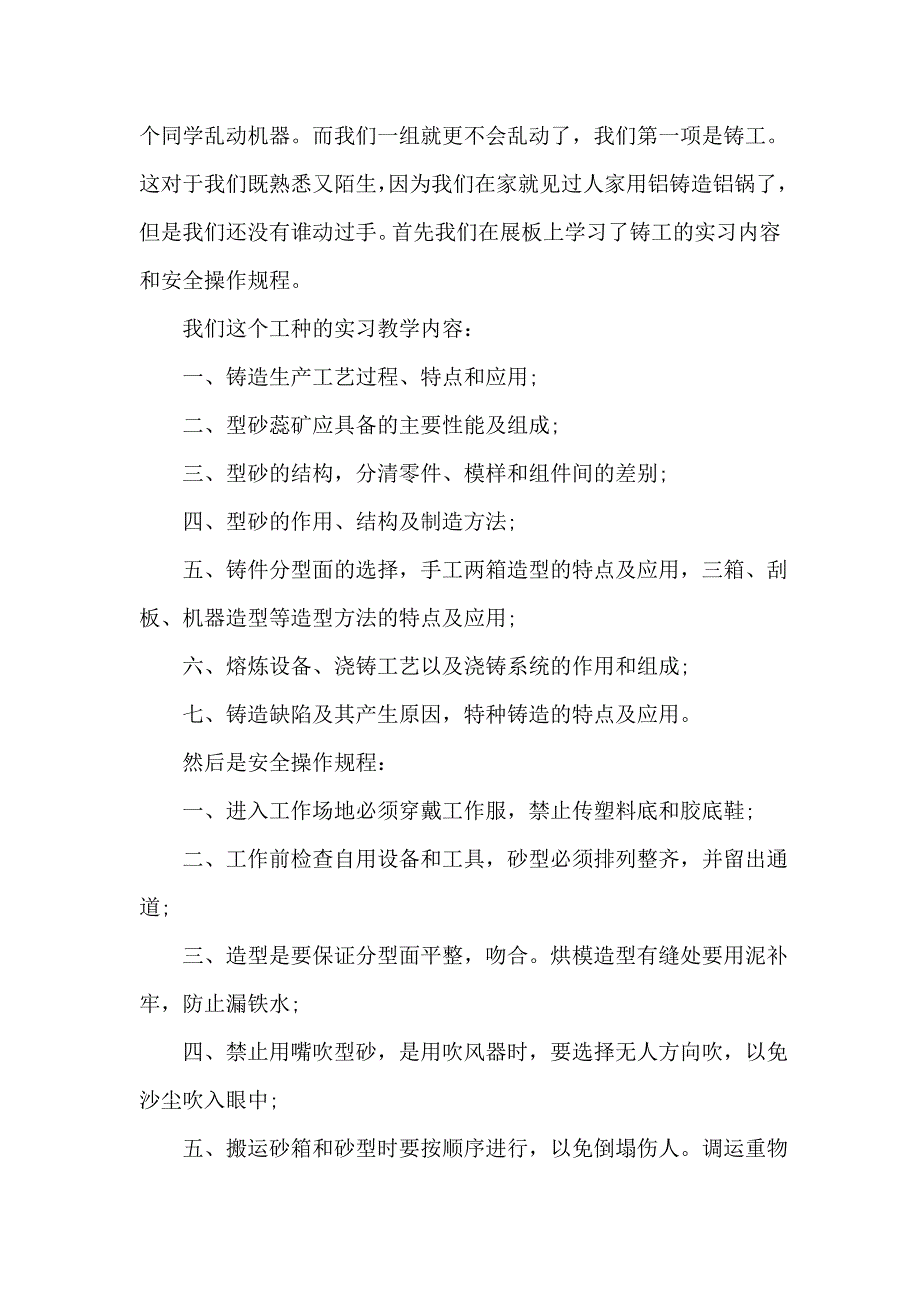 个同学乱动机器。而我们一组就更不会乱动了，我们第一项是铸工。这对于我们既熟悉又陌生，因为我们在家就见过人家用铝铸造铝锅了，但是我们还没有谁动过手。首先我们在展板上学习了铸工的实习内容和安全操作规程。

我们这个工种的实习教学内容：

一、铸造生产工艺过程、特点和应用；

二、型砂蕊矿应具备的主要性能及组成；

三、型砂的结构，分清零件、模样和组件间的差别；

四、型砂的作用、结构及制造方法；

五、铸件分型面的选择，手工两箱造型的特点及应用，三箱、刮板、机器造型等造型方法的特点及应用；

六、熔炼设备、浇铸工艺以及浇铸系统的作用和组成；

七、铸造缺陷及其产生原因，特种铸造的特点及应用。

然后是安全操作规程：

一、进入工作场地必须穿戴工作服，禁止传塑料底和胶底鞋；

二、工作前检查自用设备和工具，砂型必须排列整齐，并留出通道；

三、造型是要保证分型面平整，吻合。烘模造型有缝处要用泥补牢，防止漏铁水；

四、禁止用嘴吹型砂，是用吹风器时，要选择无人方向吹，以免沙尘吹入眼中；

五、搬运砂箱和砂型时要按顺序进行，以免倒塌伤人。调运重物